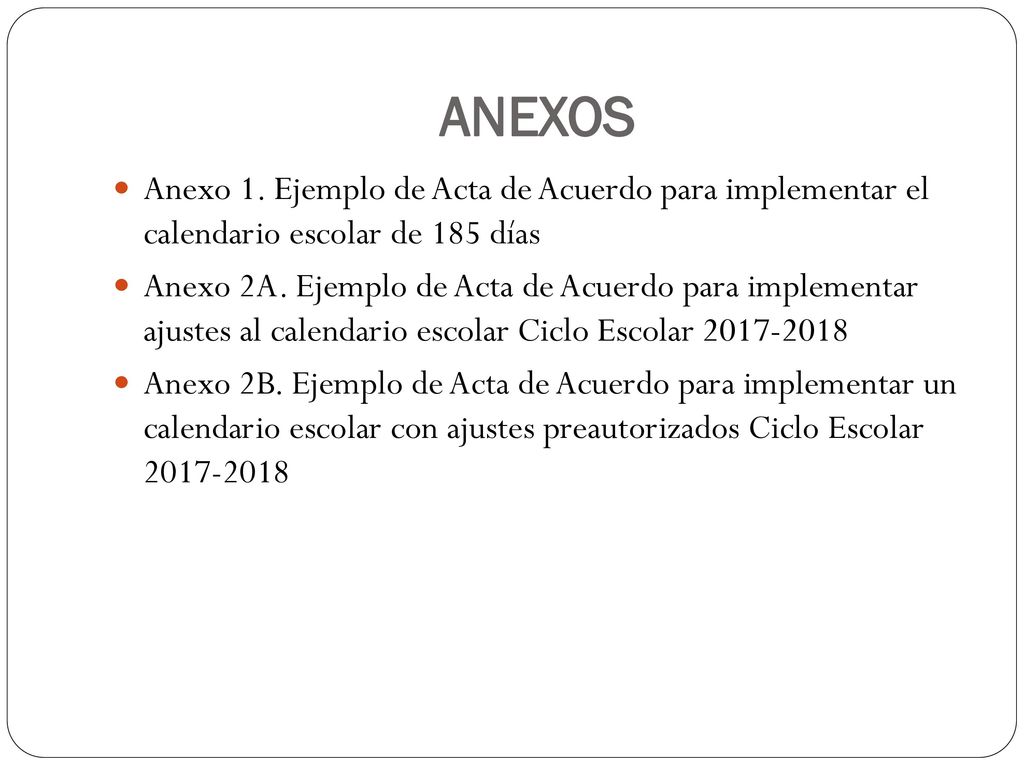 ANEXOS

Anexo 1. Ejemplo de Acta de Acuerdo para implementar el calendario escolar de 185 días

Anexo 2A. Ejemplo de Acta de Acuerdo para implementar ajustes al calendario escolar Ciclo Escolar 2017-2018

Anexo 2B. Ejemplo de Acta de Acuerdo para implementar un calendario escolar con ajustes preautorizados Ciclo Escolar 2017-2018